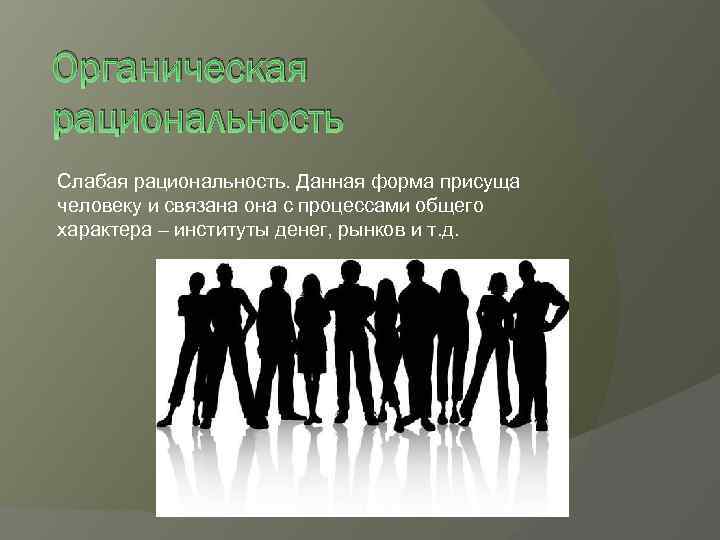 Органическая рациональность

Слабая рациональность. Данная форма присуща человеку и связана она с процессами общего характера – институты денег, рынков и т.д.